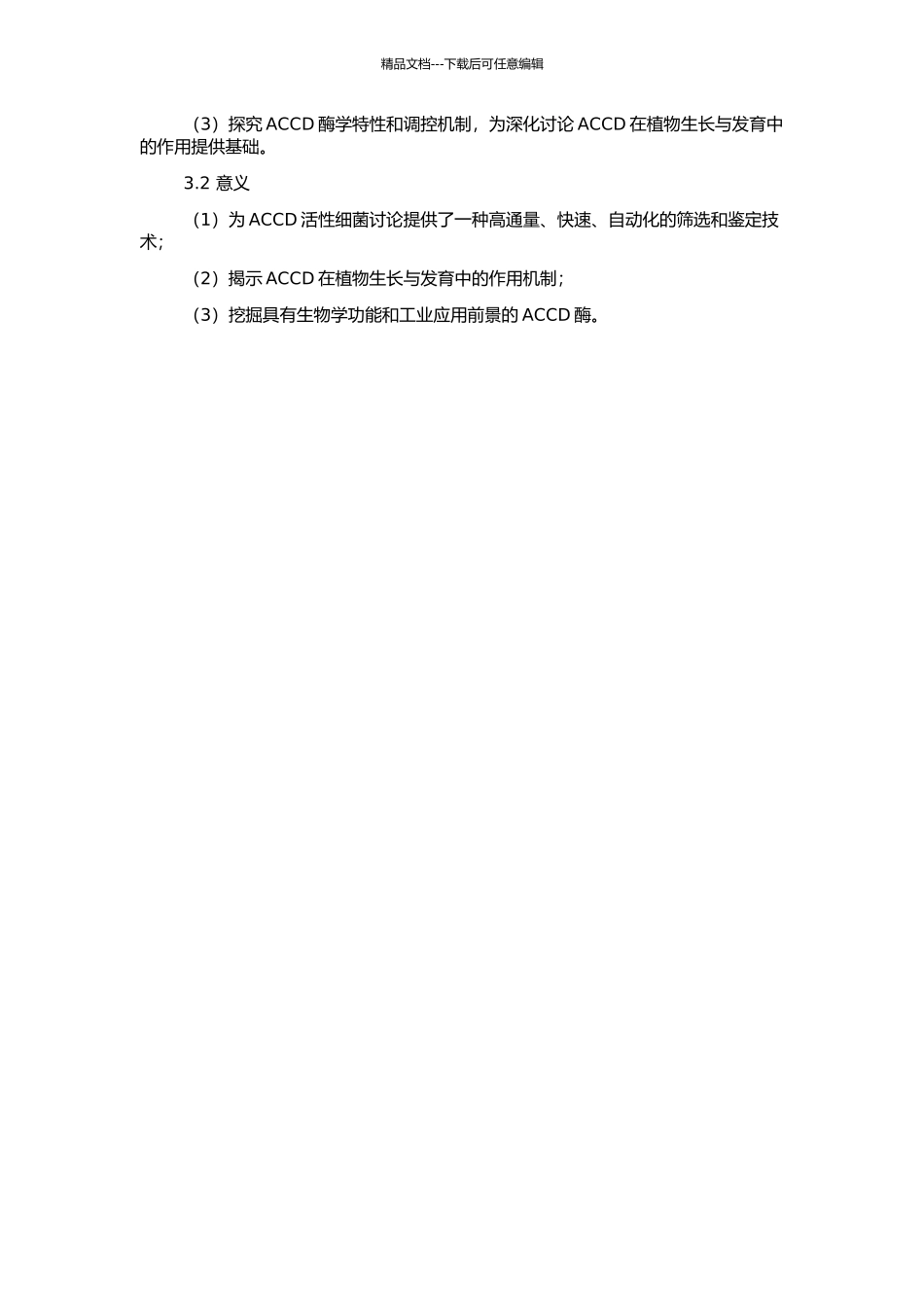 精品文档---下载后可任意编辑

（3）探究 ACCD 酶学特性和调控机制，为深化讨论 ACCD 在植物生长与发育中的作用提供基础。

3.2 意义

（1）为 ACCD 活性细菌讨论提供了一种高通量、快速、自动化的筛选和鉴定技术；

（2）揭示 ACCD 在植物生长与发育中的作用机制；

（3）挖掘具有生物学功能和工业应用前景的 ACCD 酶。